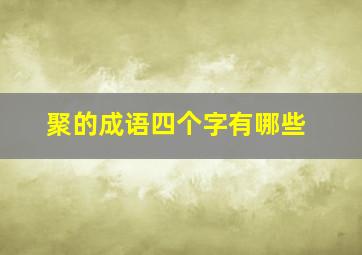 聚的成语四个字有哪些